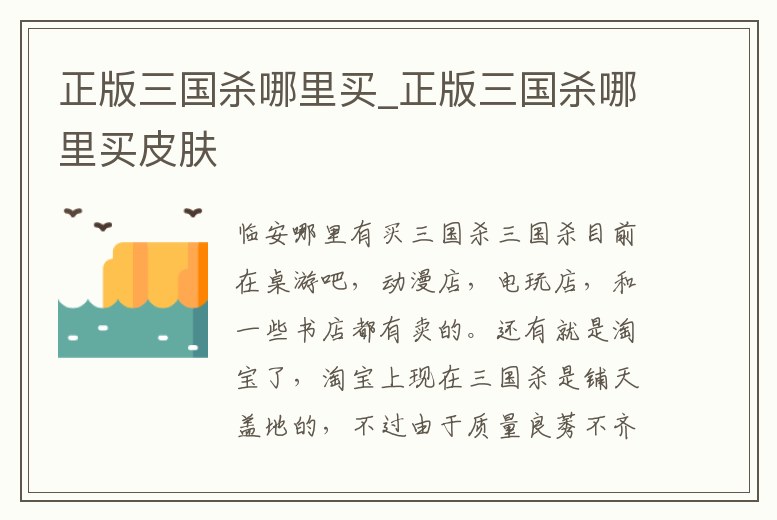 正版三国杀哪里买_正版三国杀哪里买皮肤

临安哪里有买三国杀三国杀目前在桌游吧，动漫店，电玩店，和一些书店都有卖的。还有就是淘宝了，淘宝上现在三国杀是铺天盖地的，不过由于质量良莠不齐